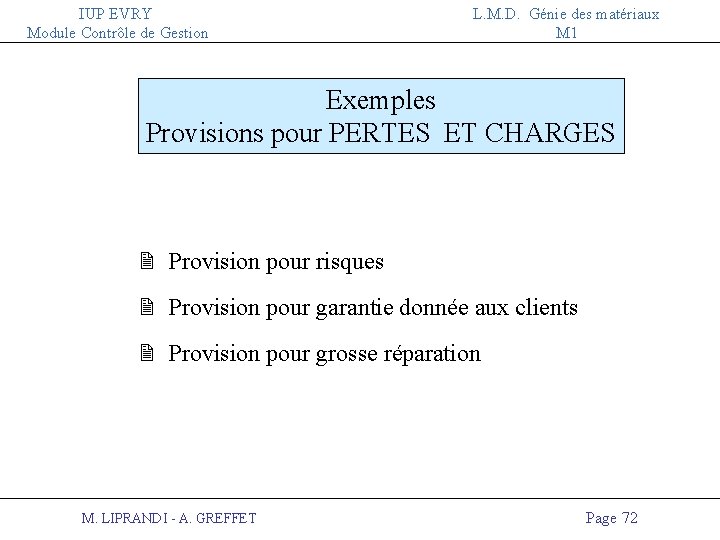 IUP EVRY
Module Contrôle de Gestion

L.M.D. Génie des matériaux
M1

Exemples
Provisions pour PERTES ET CHARGES

Provision pour risques

Provision pour garantie donnée aux clients

Provision pour grosse réparation

M. LIPRANDI - A. GREFFET

Page 72